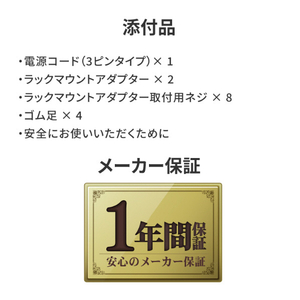 添付品

・電源コード（3ピンタイプ）× 1
・ラックマウントアダプター × 2
・ラックマウントアダプター取付用ネジ × 8
・ゴム足 × 4
・安全にお使いいただくために

メーカー保証

1年間保証

安心のメーカー保証